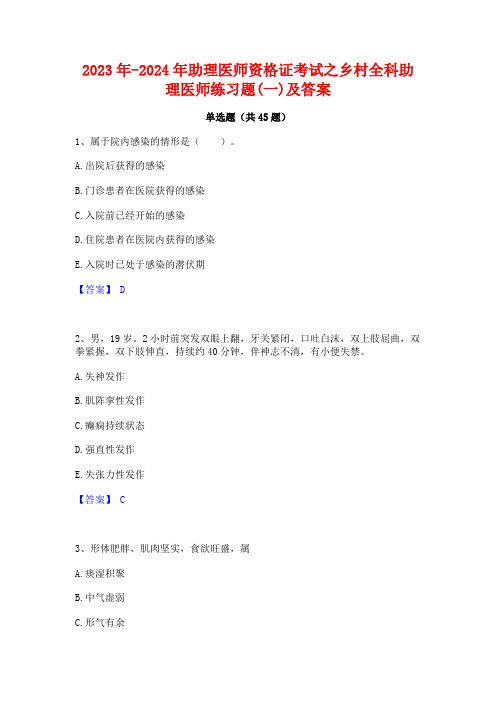 2023年-2024年助理医师资格证考试之乡村全科助理医师练习题(一)及答案

单选题（共45题）

1、属于院内感染的情形是（　　）。

A.出院后获得的感染

B.门诊患者在医院获得的感染

C.入院前已经开始的感染

D.住院患者在医院内获得的感染

E.入院时已处于感染的潜伏期

【答案】 D

2、男，19岁。2小时前突发双眼上翻，牙关紧闭，口吐白沫，双上肢屈曲，双拳紧握，双下肢伸直，持续约40分钟，伴神志不清，有小便失禁。

A.失神发作

B.肌阵挛性发作

C.癫痫持续状态

D.强直性发作

E.失张力性发作

【答案】 C

3、形体肥胖，肌肉坚实，食欲旺盛，属

A.痰湿积聚

B.中气虚弱

C.形气有余